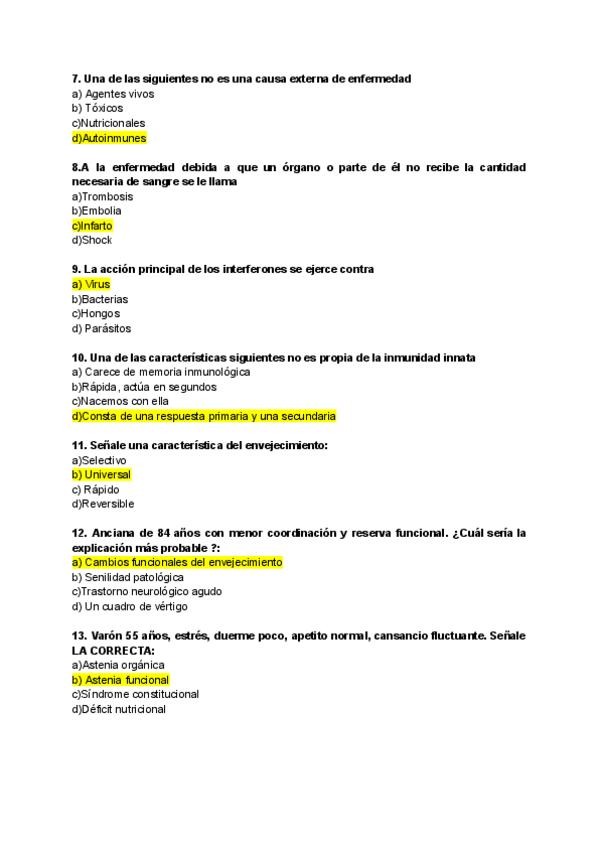 7. Una de las siguientes no es una causa externa de enfermedad
a) Agentes vivos
b) Tóxicos
c)Nutricionales
d)Autoinmunes

8.A la enfermedad debida a que un órgano o parte de él no recibe la cantidad necesaria de sangre se le llama
a)Trombosis
b)Embolia
c)Infarto
d)Shock

9. La acción principal de los interferones se ejerce contra
a) Virus
b)Bacterias
c)Hongos
d) Parásitos

10. Una de las características siguientes no es propia de la inmunidad innata
a) Carece de memoria inmunológica
b)Rápida, actúa en segundos
c)Nacemos con ella
d)Consta de una respuesta primaria y una secundaria

11. Señale una característica del envejecimiento:
a)Selectivo
b) Universal
c) Rápido
d)Reversible

12. Anciana de 84 años con menor coordinación y reserva funcional. ¿Cuál sería la explicación más probable ?:
a) Cambios funcionales del envejecimiento
b) Senilidad patológica
c)Trastorno neurológico agudo
d) Un cuadro de vértigo

13. Varón 55 años, estrés, duerme poco, apetito normal, cansancio fluctuante. Señale LA CORRECTA:
a)Astenia orgánica
b) Astenia funcional
c)Síndrome constitucional
d)Déficit nutricional